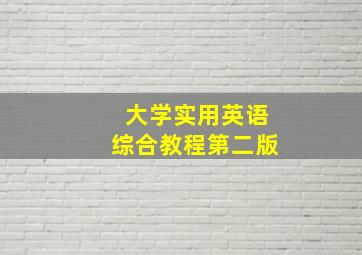 大学实用英语
综合教程第二版